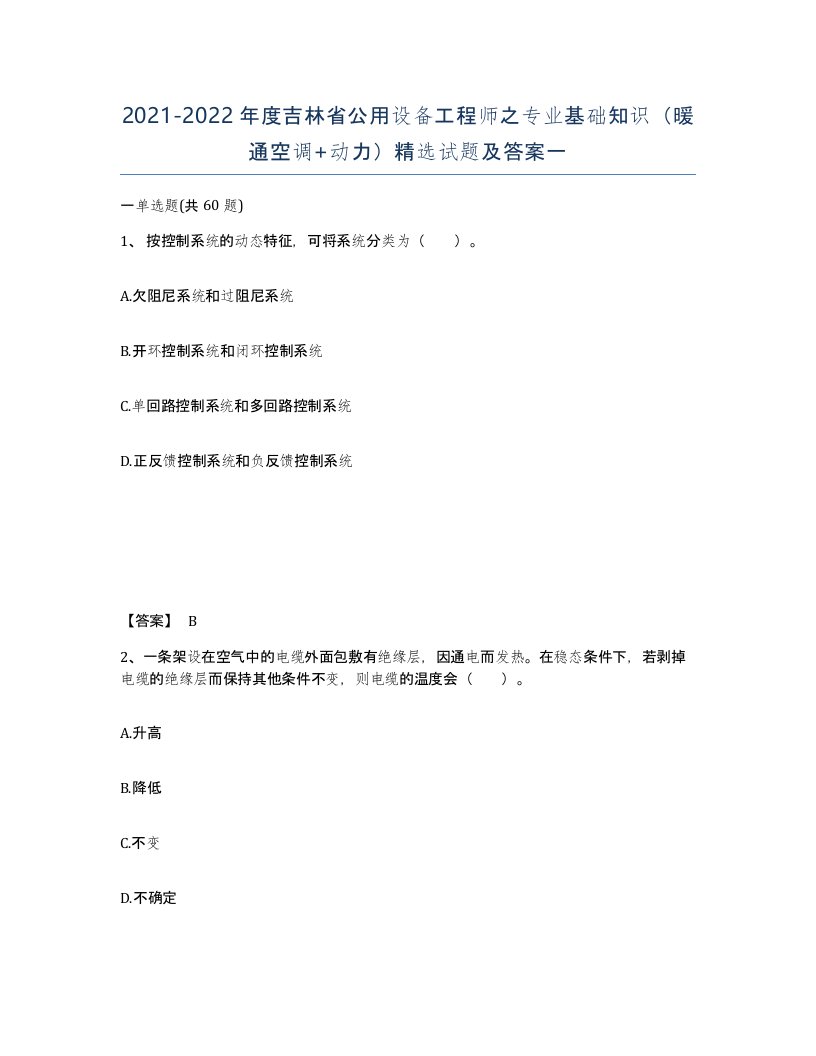 2021-2022年度吉林省公用设备工程师之专业基础知识（暖通空调+动力）精选试题及答案一

一单选题(共 60 题)

1、按控制系统的动态特征，可将系统分类为（　）。

A.欠阻尼系统和过阻尼系统

B.开环控制系统和闭环控制系统

C.单回路控制系统和多回路控制系统

D.正反馈控制系统和负反馈控制系统

【答案】 B

2、一条架设在空气中的电缆外面包敷有绝缘层，因通电而发热。在稳态条件下，若剥掉电缆的绝缘层而保持其他条件不变，则电缆的温度会（　）。

A.升高

B.降低

C.不变

D.不确定